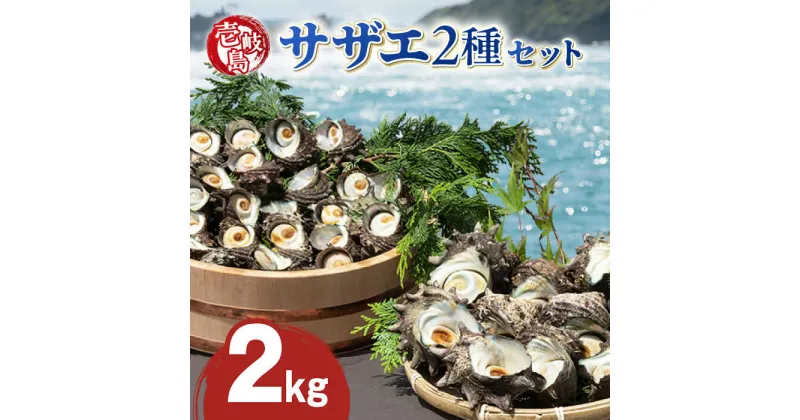 壱岐島
サザエ2種セット
2kg